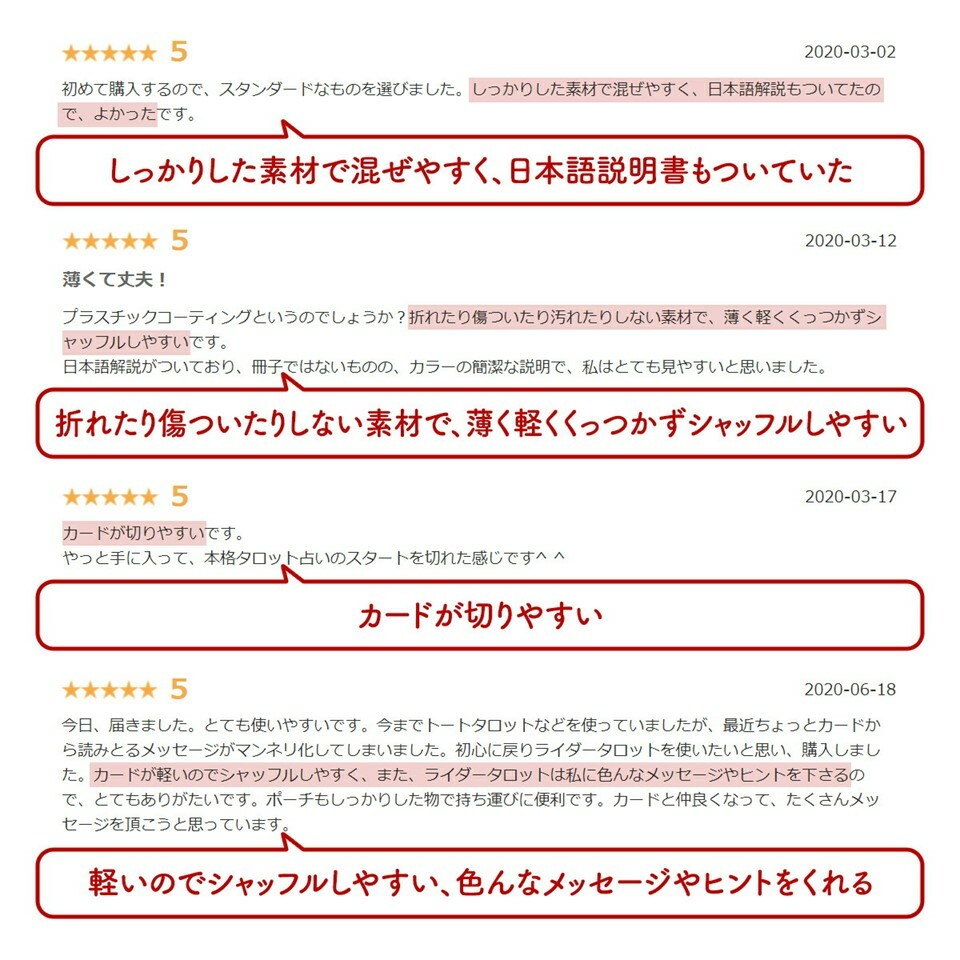 ★★★★★ 5
2020-03-02

初めて購入するので、スタンダードなものを選びました。しっかりした素材で混ぜやすく、日本語解説もついてたので、よかったです。

しっかりした素材で混ぜやすく、日本語説明書もついていた

★★★★★ 5
2020-03-12

薄くて丈夫！

プラスチックコーティングというのでしょうか？折れたり傷ついたり汚れたりしない素材で、薄く軽くくっつかずシャッフルしやすいです。
日本語解説がついており、冊子ではないものの、カラーの簡潔な説明で、私はとても見やすいと思いました。

折れたり傷ついたりしない素材で、薄く軽くくっつかずシャッフルしやすい

★★★★★ 5
2020-03-17

カードが切りやすいです。
やっと手に入って、本格タロット占いのスタートを切れた感じです^ ^

カードが切りやすい

★★★★★ 5
2020-06-18

今日、届きました。とても使いやすいです。今までトートタロットなどを使っていましたが、最近ちょっとカードから読みとるメッセージがマンネリ化してしまいました。初心に戻りライダータロットを使いたいと思い、購入しました。カードが軽いのでシャッフルしやすく、また、ライダータロットは私に色んなメッセージやヒントを下さるので、とてもありがたいです。ポーチもしっかりした物で持ち運びに便利です。カードと仲良くなって、たくさんメッセージを頂こうと思っています。

軽いのでシャッフルしやすい、色んなメッセージやヒントをくれる